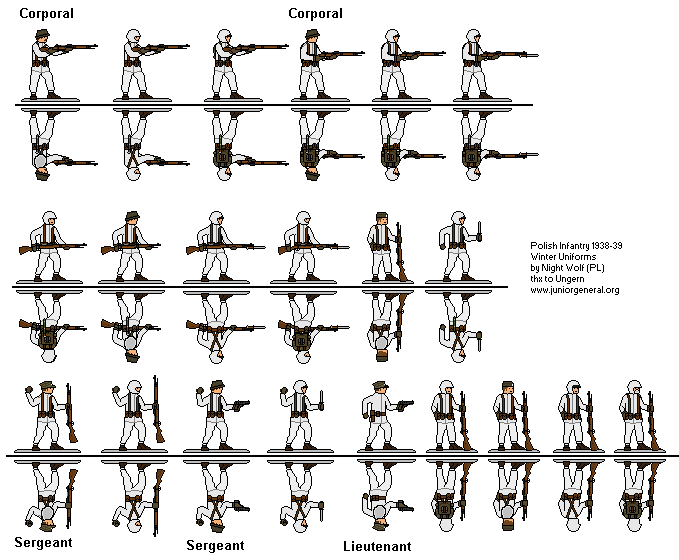 Corporal

Corporal

Polish Infantry 1938-39
Winter Uniforms
by Night Wolf (PL)
thx to Ungern
www.juniorgeneral.org

Sergeant

Sergeant

Lieutenant